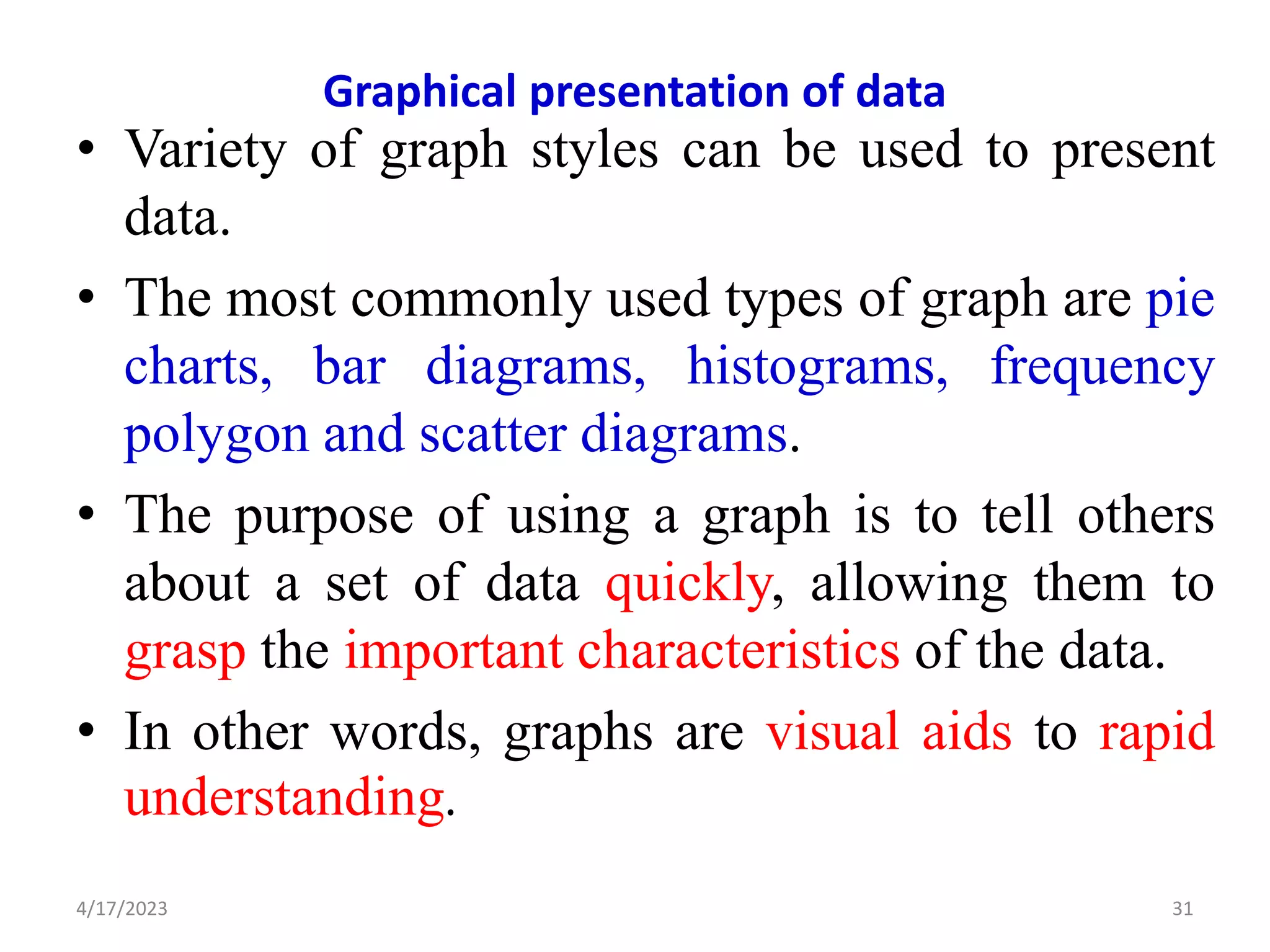 Graphical presentation of data

• Variety of graph styles can be used to present data.

• The most commonly used types of graph are pie charts, bar diagrams, histograms, frequency polygon and scatter diagrams.

• The purpose of using a graph is to tell others about a set of data quickly, allowing them to grasp the important characteristics of the data.

• In other words, graphs are visual aids to rapid understanding.

4/17/2023

31